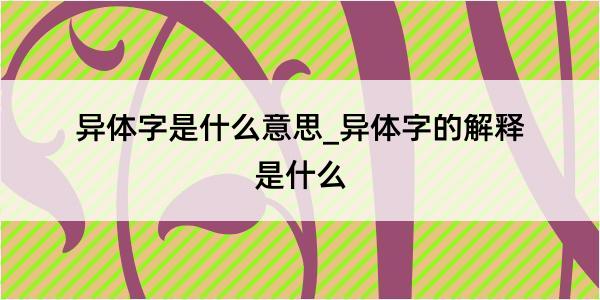 异体字是什么意思_异体字的解释是什么